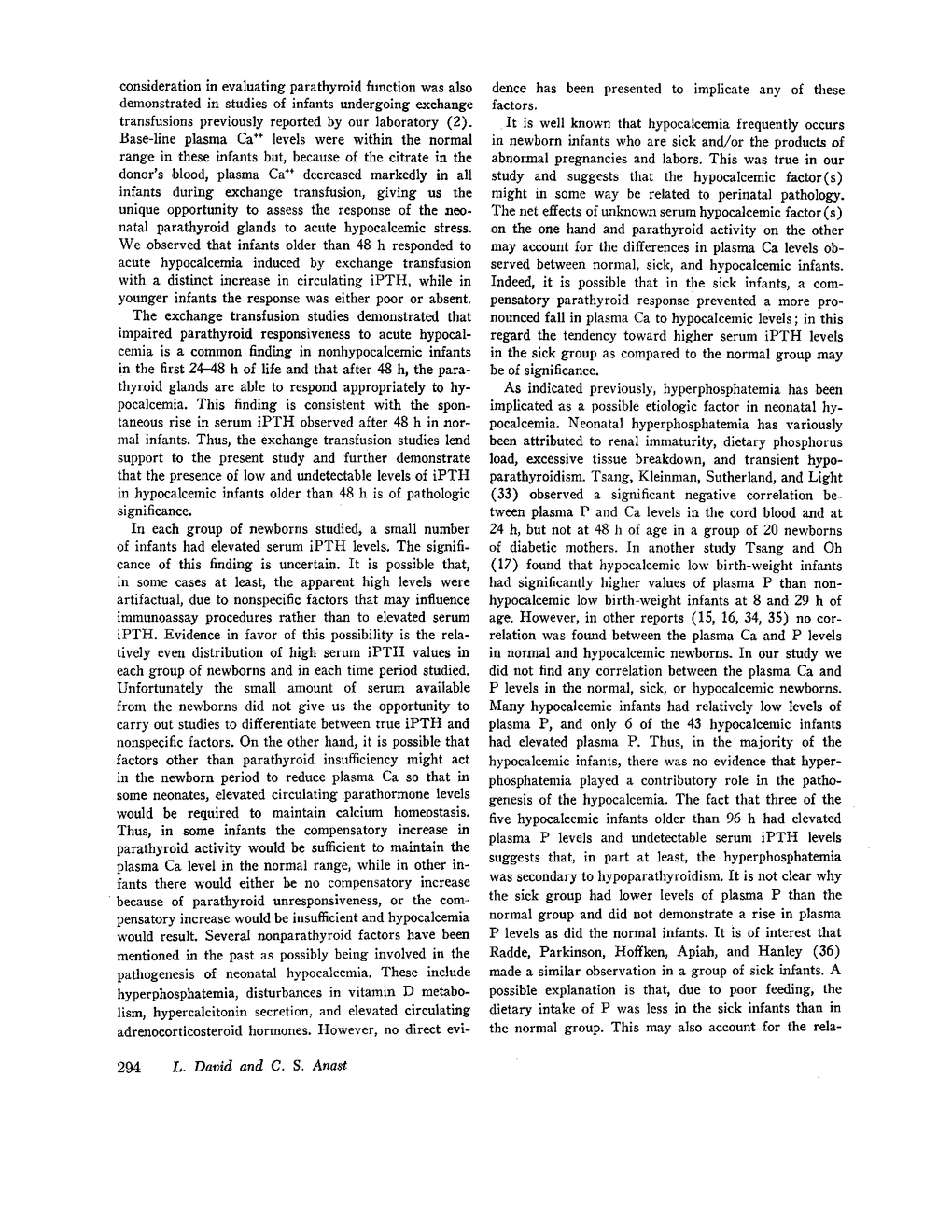 consideration in evaluating parathyroid function was also demonstrated in studies of infants undergoing exchange transfusions previously reported by our laboratory (2). Base-line plasma $Ca^{++}$ levels were within the normal range in these infants but, because of the citrate in the donor's blood, plasma $Ca^{++}$ decreased markedly in all infants during exchange transfusion, giving us the unique opportunity to assess the response of the neonatal parathyroid glands to acute hypocalcemic stress. We observed that infants older than 48 h responded to acute hypocalcemia induced by exchange transfusion with a distinct increase in circulating iPTH, while in younger infants the response was either poor or absent.

The exchange transfusion studies demonstrated that impaired parathyroid responsiveness to acute hypocalcemia is a common finding in nonhypocalcemic infants in the first 24–48 h of life and that after 48 h, the parathyroid glands are able to respond appropriately to hypocalcemia. This finding is consistent with the spontaneous rise in serum iPTH observed after 48 h in normal infants. Thus, the exchange transfusion studies lend support to the present study and further demonstrate that the presence of low and undetectable levels of iPTH in hypocalcemic infants older than 48 h is of pathologic significance.

In each group of newborns studied, a small number of infants had elevated serum iPTH levels. The significance of this finding is uncertain. It is possible that, in some cases at least, the apparent high levels were artifactual, due to nonspecific factors that may influence immunoassay procedures rather than to elevated serum iPTH. Evidence in favor of this possibility is the relatively even distribution of high serum iPTH values in each group of newborns and in each time period studied. Unfortunately the small amount of serum available from the newborns did not give us the opportunity to carry out studies to differentiate between true iPTH and nonspecific factors. On the other hand, it is possible that factors other than parathyroid insufficiency might act in the newborn period to reduce plasma Ca so that in some neonates, elevated circulating parathormone levels would be required to maintain calcium homeostasis. Thus, in some infants the compensatory increase in parathyroid activity would be sufficient to maintain the plasma Ca level in the normal range, while in other infants there would either be no compensatory increase because of parathyroid unresponsiveness, or the compensatory increase would be insufficient and hypocalcemia would result. Several nonparathyroid factors have been mentioned in the past as possibly being involved in the pathogenesis of neonatal hypocalcemia. These include hyperphosphatemia, disturbances in vitamin D metabolism, hypercalcitonin secretion, and elevated circulating adrenocorticosteroid hormones. However, no direct evidence has been presented to implicate any of these factors.

It is well known that hypocalcemia frequently occurs in newborn infants who are sick and/or the products of abnormal pregnancies and labors. This was true in our study and suggests that the hypocalcemic factor(s) might in some way be related to perinatal pathology. The net effects of unknown serum hypocalcemic factor(s) on the one hand and parathyroid activity on the other may account for the differences in plasma Ca levels observed between normal, sick, and hypocalcemic infants. Indeed, it is possible that in the sick infants, a compensatory parathyroid response prevented a more pronounced fall in plasma Ca to hypocalcemic levels; in this regard the tendency toward higher serum iPTH levels in the sick group as compared to the normal group may be of significance.

As indicated previously, hyperphosphatemia has been implicated as a possible etiologic factor in neonatal hypocalcemia. Neonatal hyperphosphatemia has variously been attributed to renal immaturity, dietary phosphorus load, excessive tissue breakdown, and transient hypoparathyroidism. Tsang, Kleinman, Sutherland, and Light (33) observed a significant negative correlation between plasma P and Ca levels in the cord blood and at 24 h, but not at 48 h of age in a group of 20 newborns of diabetic mothers. In another study Tsang and Oh (17) found that hypocalcemic low birth-weight infants had significantly higher values of plasma P than nonhypocalcemic low birth-weight infants at 8 and 29 h of age. However, in other reports (15, 16, 34, 35) no correlation was found between the plasma Ca and P levels in normal and hypocalcemic newborns. In our study we did not find any correlation between the plasma Ca and P levels in the normal, sick, or hypocalcemic newborns. Many hypocalcemic infants had relatively low levels of plasma P, and only 6 of the 43 hypocalcemic infants had elevated plasma P. Thus, in the majority of the hypocalcemic infants, there was no evidence that hyperphosphatemia played a contributory role in the pathogenesis of the hypocalcemia. The fact that three of the five hypocalcemic infants older than 96 h had elevated plasma P levels and undetectable serum iPTH levels suggests that, in part at least, the hyperphosphatemia was secondary to hypoparathyroidism. It is not clear why the sick group had lower levels of plasma P than the normal group and did not demonstrate a rise in plasma P levels as did the normal infants. It is of interest that Radde, Parkinson, Hoffken, Apiah, and Hanley (36) made a similar observation in a group of sick infants. A possible explanation is that, due to poor feeding, the dietary intake of P was less in the sick infants than in the normal group. This may also account for the rela-

294 L. David and C. S. Anast